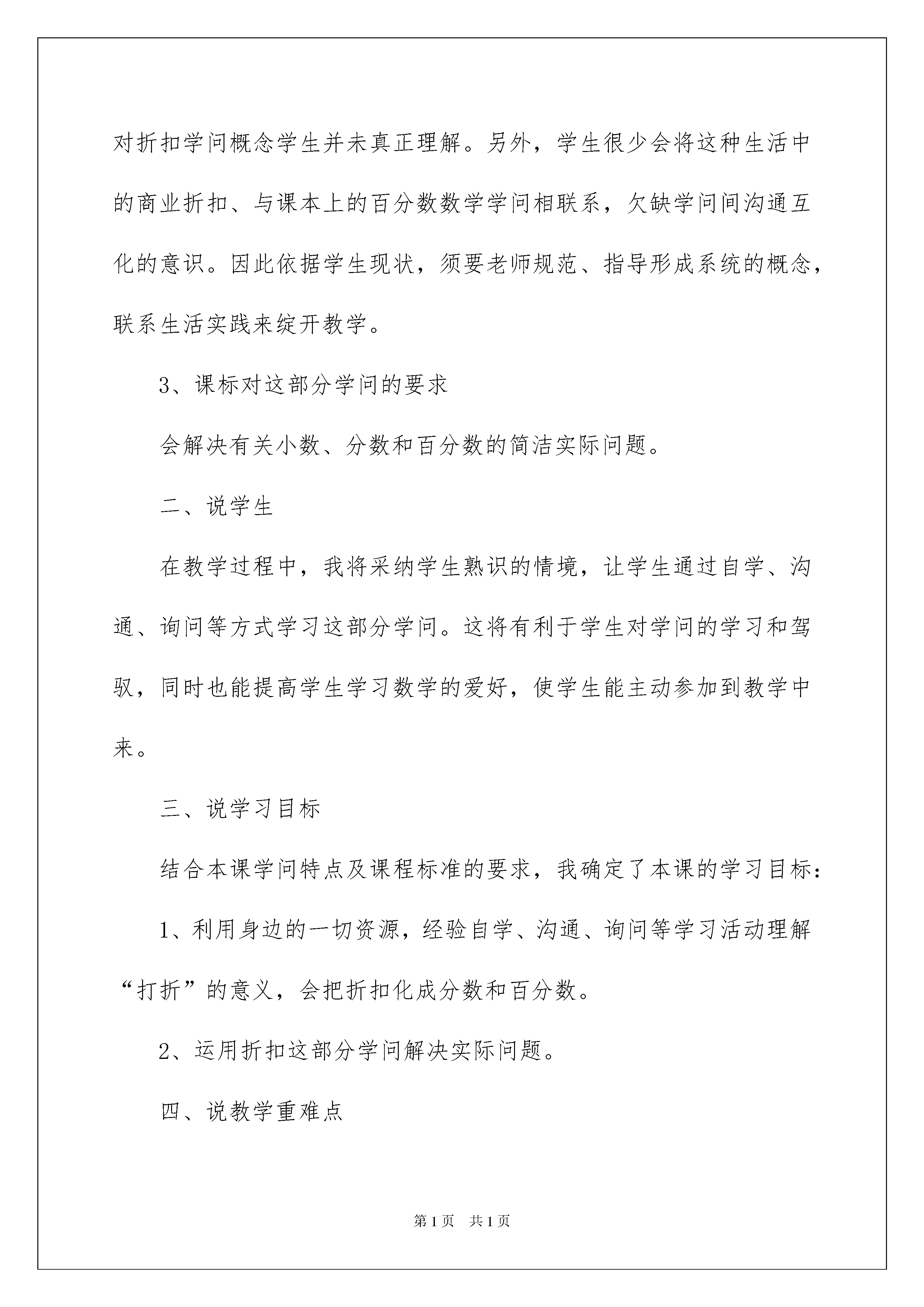 对折扣学问概念学生并未真正理解。另外，学生很少会将这种生活中的商业折扣、与课本上的百分数数学学问相联系，欠缺学问间沟通互化的意识。因此依据学生现状，须要老师规范、指导形成系统的概念，联系生活实践来绽开教学。

3、课标对这部分学问的要求

会解决有关小数、分数和百分数的简洁实际问题。

二、说学生

在教学过程中，我将采纳学生熟识的情境，让学生通过自学、沟通、询问等方式学习这部分学问。这将有利于学生对学问的学习和驾驭，同时也能提高学生学习数学的爱好，使学生能主动参加到教学中来。

三、说学习目标

结合本课学问特点及课程标准的要求，我确定了本课的学习目标：

1、利用身边的一切资源，经验自学、沟通、询问等学习活动理解“打折”的意义，会把折扣化成分数和百分数。

2、运用折扣这部分学问解决实际问题。

四、说教学重难点

第1页　共1页